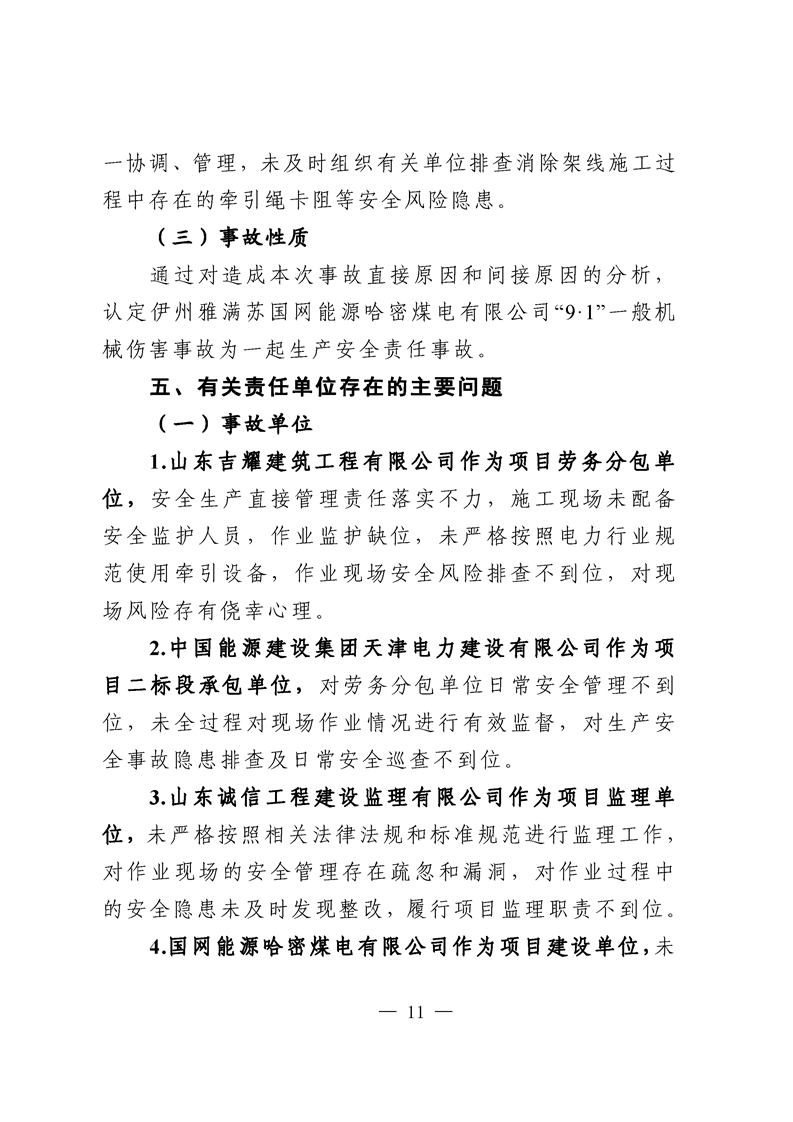 一协调、管理，未及时组织有关单位排查消除架线施工过程中存在的牵引绳卡阻等安全风险隐患。

（三）事故性质

通过对造成本次事故直接原因和间接原因的分析，认定伊州雅满苏国网能源哈密煤电有限公司“9·1”一般机械伤害事故为一起生产安全责任事故。

五、有关责任单位存在的主要问题

（一）事故单位

1.山东吉耀建筑工程有限公司作为项目劳务分包单位，安全生产直接管理责任落实不力，施工现场未配备安全监护人员，作业监护缺位，未严格按照电力行业规范使用牵引设备，作业现场安全风险排查不到位，对现场风险存有侥幸心理。

2.中国能源建设集团天津电力建设有限公司作为项目二标段承包单位，对劳务分包单位日常安全管理不到位，未全过程对现场作业情况进行有效监督，对生产安全事故隐患排查及日常安全巡查不到位。

3.山东诚信工程建设监理有限公司作为项目监理单位，未严格按照相关法律法规和标准规范进行监理工作，对作业现场的安全管理存在疏忽和漏洞，对作业过程中的安全隐患未及时发现整改，履行项目监理职责不到位。

4.国网能源哈密煤电有限公司作为项目建设单位，未

— 11 —